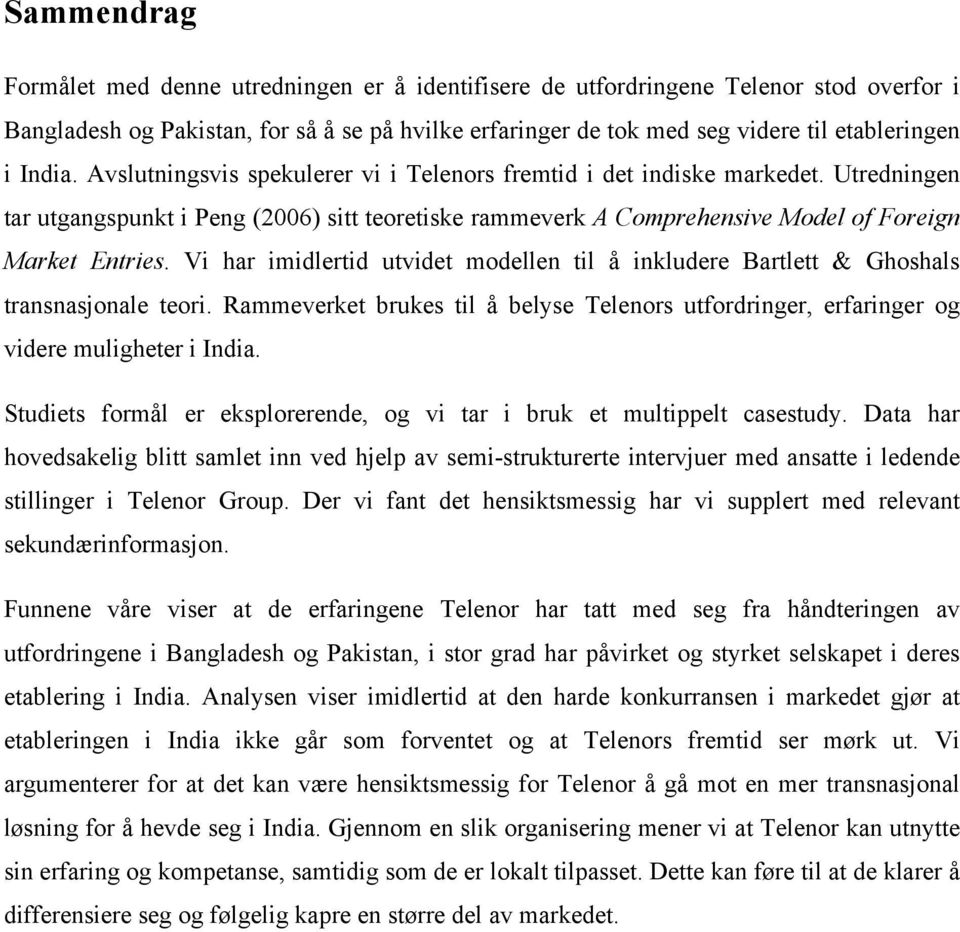 Sammendrag

Formålet med denne utredningen er å identifisere de utfordringene Telenor stod overfor i Bangladesh og Pakistan, for så å se på hvilke erfaringer de tok med seg videre til etableringen i India. Avslutningsvis spekulerer vi i Telenors fremtid i det indiske markedet. Utredningen tar utgangspunkt i Peng (2006) sitt teoretiske rammeverk A Comprehensive Model of Foreign Market Entries. Vi har imidlertid utvidet modellen til å inkludere Bartlett & Ghoshals transnasjonale teori. Rammeverket brukes til å belyse Telenors utfordringer, erfaringer og videre muligheter i India.

Studiets formål er eksplorerende, og vi tar i bruk et multippelt casestudy. Data har hovedsakelig blitt samlet inn ved hjelp av semi-strukturerte intervjuer med ansatte i ledende stillinger i Telenor Group. Der vi fant det hensiktsmessig har vi supplert med relevant sekundærinformasjon.

Funnene våre viser at de erfaringene Telenor har tatt med seg fra håndteringen av utfordringene i Bangladesh og Pakistan, i stor grad har påvirket og styrket selskapet i deres etablering i India. Analysen viser imidlertid at den harde konkurransen i markedet gjør at etableringen i India ikke går som forventet og at Telenors fremtid ser mørk ut. Vi argumenterer for at det kan være hensiktsmessig for Telenor å gå mot en mer transnasjonal løsning for å hevde seg i India. Gjennom en slik organisering mener vi at Telenor kan utnytte sin erfaring og kompetanse, samtidig som de er lokalt tilpasset. Dette kan føre til at de klarer å differensiere seg og følgelig kapre en større del av markedet.